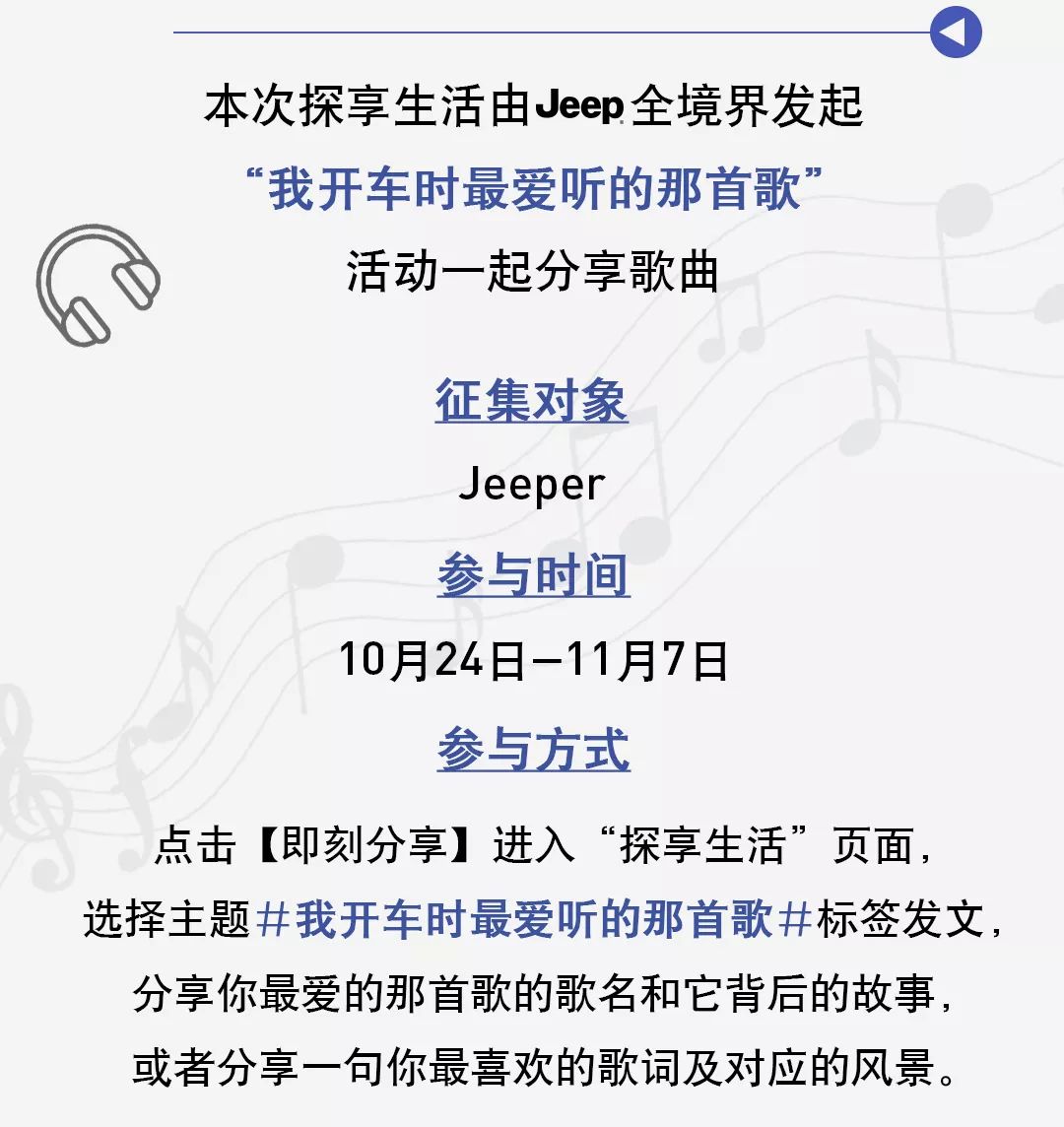 本次探享生活由Jeep全境界发起
“我开车时最爱听的那首歌”
活动一起分享歌曲

征集对象
Jeeper
参与时间
10月24日—11月7日
参与方式

点击【即刻分享】进入“探享生活”页面，
选择主题#我开车时最爱听的那首歌#标签发文，
分享你最爱的那首歌的歌名和它背后的故事，
或者分享一句你最喜欢的歌词及对应的风景。